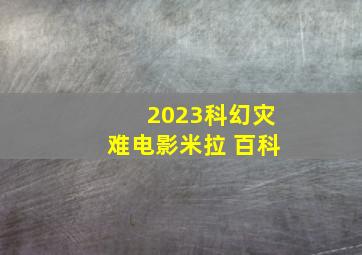 2023科幻灾难电影米拉 百科